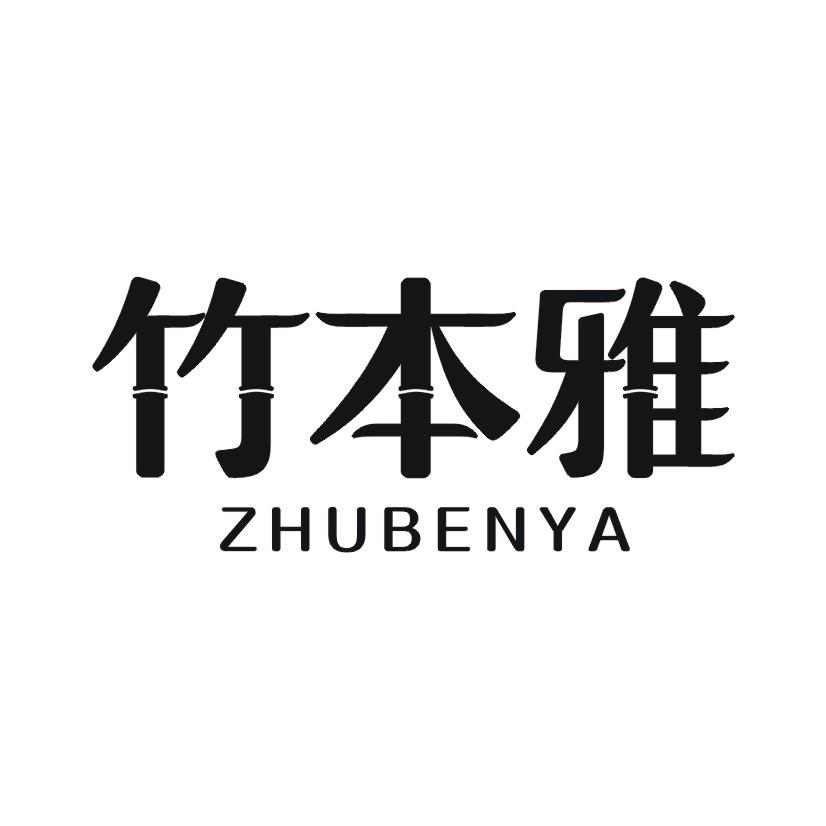 竹本雅
ZHUBENYA